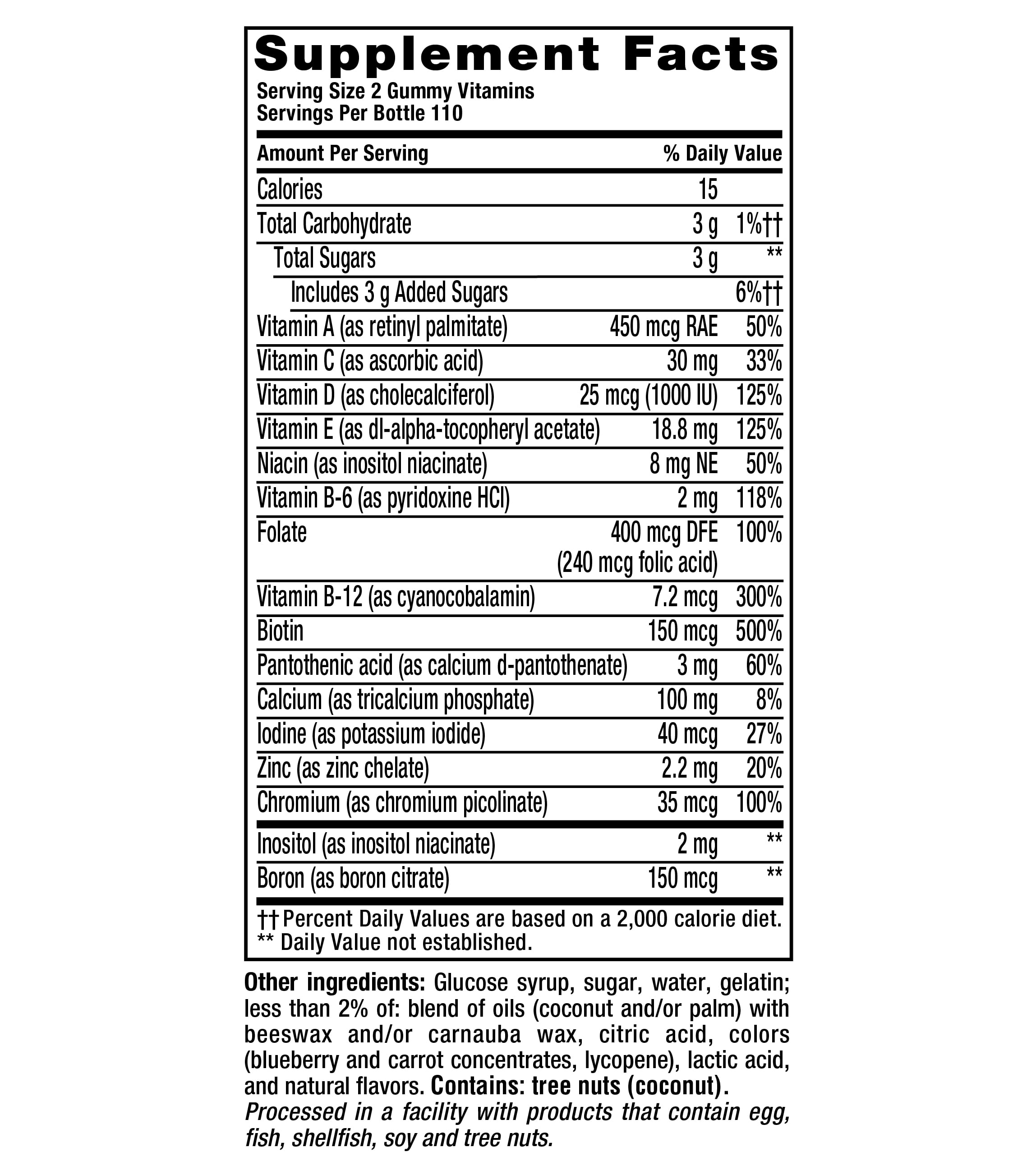 Supplement Facts
Serving Size 2 Gummy Vitamins
Servings Per Bottle 110

| Amount Per Serving | | % Daily Value |
|---|---|---|
| Calories | 15 | |
| Total Carbohydrate | 3 g | 1%†† |
| Total Sugars | 3 g | ** |
| Includes 3 g Added Sugars | | 6%†† |
| Vitamin A (as retinyl palmitate) | 450 mcg RAE | 50% |
| Vitamin C (as ascorbic acid) | 30 mg | 33% |
| Vitamin D (as cholecalciferol) | 25 mcg (1000 IU) | 125% |
| Vitamin E (as dl-alpha-tocopheryl acetate) | 18.8 mg | 125% |
| Niacin (as inositol niacinate) | 8 mg NE | 50% |
| Vitamin B-6 (as pyridoxine HCl) | 2 mg | 118% |
| Folate | 400 mcg DFE (240 mcg folic acid) | 100% |
| Vitamin B-12 (as cyanocobalamin) | 7.2 mcg | 300% |
| Biotin | 150 mcg | 500% |
| Pantothenic acid (as calcium d-pantothenate) | 3 mg | 60% |
| Calcium (as tricalcium phosphate) | 100 mg | 8% |
| Iodine (as potassium iodide) | 40 mcg | 27% |
| Zinc (as zinc chelate) | 2.2 mg | 20% |
| Chromium (as chromium picolinate) | 35 mcg | 100% |
| Inositol (as inositol niacinate) | 2 mg | ** |
| Boron (as boron citrate) | 150 mcg | ** |

†† Percent Daily Values are based on a 2,000 calorie diet.
** Daily Value not established.

Other ingredients: Glucose syrup, sugar, water, gelatin; less than 2% of: blend of oils (coconut and/or palm) with beeswax and/or carnauba wax, citric acid, colors (blueberry and carrot concentrates, lycopene), lactic acid, and natural flavors. Contains: tree nuts (coconut).
Processed in a facility with products that contain egg, fish, shellfish, soy and tree nuts.